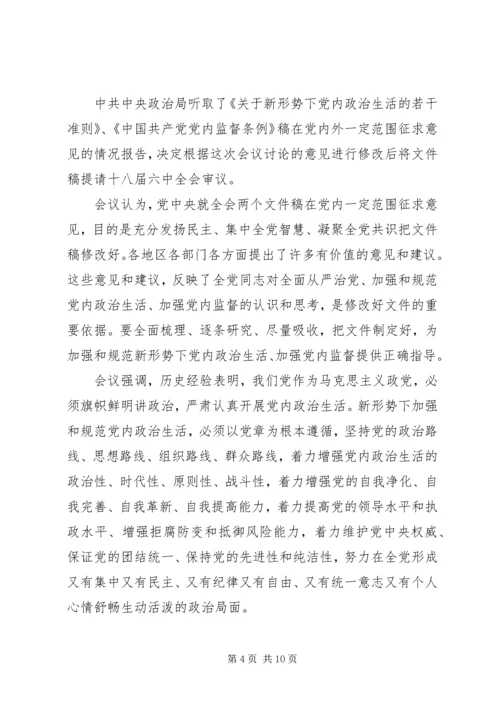 中共中央政治局听取了《关于新形势下党内政治生活的若干准则》、《中国共产党党内监督条例》稿在党内外一定范围征求意见的情况报告，决定根据这次会议讨论的意见进行修改后将文件稿提请十八届六中全会审议。

会议认为，党中央就全会两个文件稿在党内一定范围征求意见，目的是充分发扬民主、集中全党智慧、凝聚全党共识把文件稿修改好。各地区各部门各方面提出了许多有价值的意见和建议。这些意见和建议，反映了全党同志对全面从严治党、加强和规范党内政治生活、加强党内监督的认识和思考，是修改好文件的重要依据。要全面梳理、逐条研究、尽量吸收，把文件制定好，为加强和规范新形势下党内政治生活、加强党内监督提供正确指导。

会议强调，历史经验表明，我们党作为马克思主义政党，必须旗帜鲜明讲政治，严肃认真开展党内政治生活。新形势下加强和规范党内政治生活，必须以党章为根本遵循，坚持党的政治路线、思想路线、组织路线、群众路线，着力增强党内政治生活的政治性、时代性、原则性、战斗性，着力增强党的自我净化、自我完善、自我革新、自我提高能力，着力提高党的领导水平和执政水平、增强拒腐防变和抵御风险能力，着力维护党中央权威、保证党的团结统一、保持党的先进性和纯洁性，努力在全党形成又有集中又有民主、又有纪律又有自由、又有统一意志又有个人心情舒畅生动活泼的政治局面。

第 4 页 共 10 页